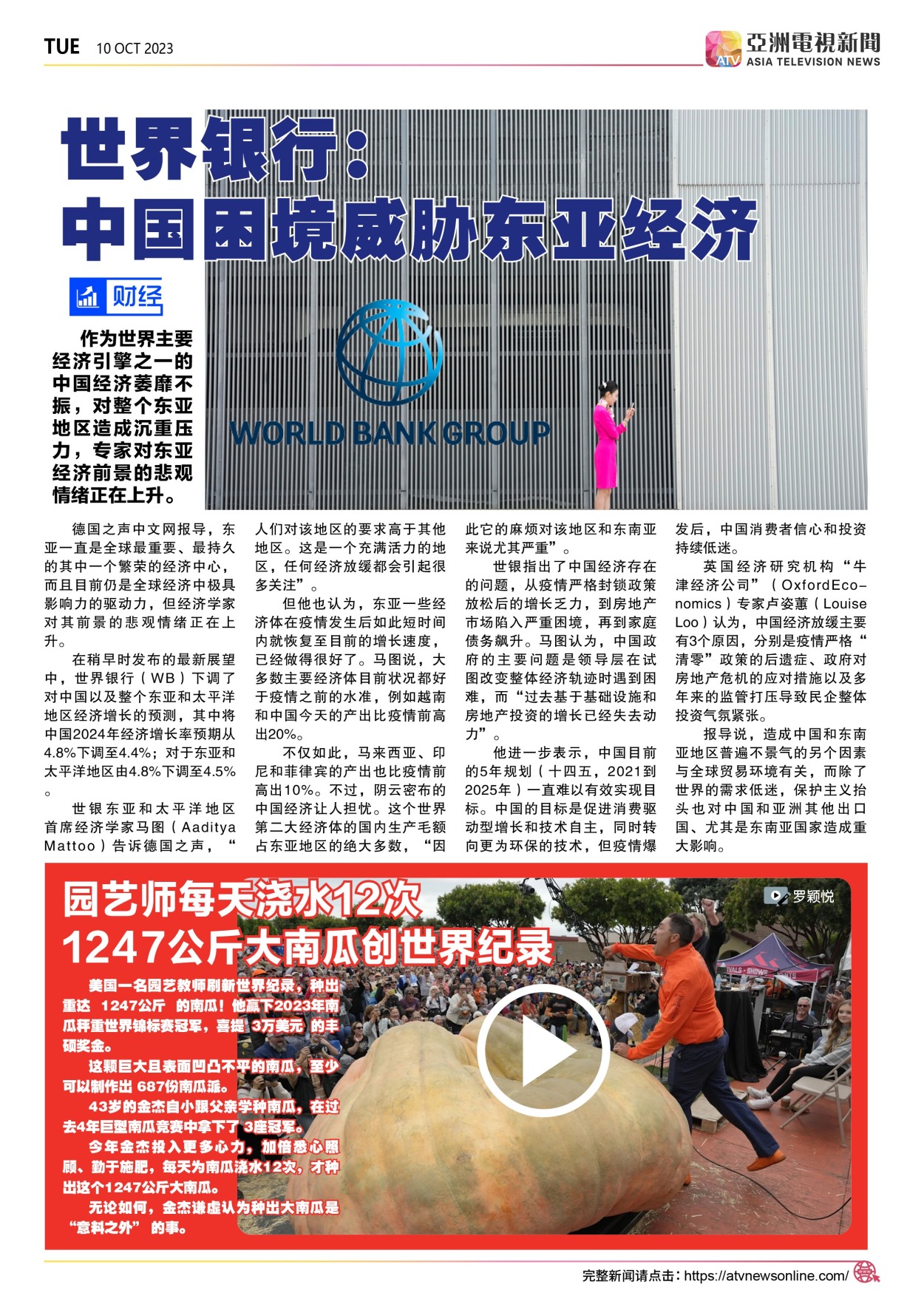 TUE 10 OCT 2023

ATV 亞洲電視新聞 ASIA TELEVISION NEWS

世界银行：
中国困境威胁东亚经济

财经

作为世界主要经济引擎之一的中国经济萎靡不振，对整个东亚地区造成沉重压力，专家对东亚经济前景的悲观情绪正在上升。

WORLD BANK GROUP

德国之声中文网报导，东亚一直是全球最重要、最持久的其中一个繁荣的经济中心，而且目前仍是全球经济中极具影响力的驱动力，但经济学家对其前景的悲观情绪正在上升。

在稍早时发布的最新展望中，世界银行（WB）下调了对中国以及整个东亚和太平洋地区经济增长的预测，其中将中国2024年经济增长率预期从4.8%下调至4.4%；对于东亚和太平洋地区由4.8%下调至4.5%。

世银东亚和太平洋地区首席经济学家马图（Aaditya Mattoo）告诉德国之声，“人们对该地区的要求高于其他地区。这是一个充满活力的地区，任何经济放缓都会引起很多关注”。

但他也认为，东亚一些经济体在疫情发生后如此短时间内就恢复至目前的增长速度，已经做得很好了。马图说，大多数主要经济体目前状况都好于疫情之前的水准，例如越南和中国今天的产出比疫情前高出20%。

不仅如此，马来西亚、印尼和菲律宾的产出也比疫情前高出10%。不过，阴云密布的中国经济让人担忧。这个世界第二大经济体的国内生产毛额占东亚地区的绝大多数，“因此它的麻烦对该地区和东南亚来说尤其严重”。

世银指出了中国经济存在的问题，从疫情严格封锁政策放松后的增长乏力，到房地产市场陷入严重困境，再到家庭债务飙升。马图认为，中国政府的主要问题是领导层在试图改变整体经济轨迹时遇到困难，而“过去基于基础设施和房地产投资的增长已经失去动力”。

他进一步表示，中国目前的5年规划（十四五，2021到2025年）一直难以有效实现目标。中国的目标是促进消费驱动型增长和技术自主，同时转向更为环保的技术，但疫情爆发后，中国消费者信心和投资持续低迷。

英国经济研究机构“牛津经济公司”（OxfordEconomics）专家卢姿蕙（Louise Loo）认为，中国经济放缓主要有3个原因，分别是疫情严格“清零”政策的后遗症、政府对房地产危机的应对措施以及多年来的监管打压导致民企整体投资气氛紧张。

报导说，造成中国和东南亚地区普遍不景气的另个因素与全球贸易环境有关，而除了世界的需求低迷，保护主义抬头也对中国和亚洲其他出口国、尤其是东南亚国家造成重大影响。

园艺师每天浇水12次
1247公斤大南瓜创世界纪录

罗颖悦

美国一名园艺教师刷新世界纪录，种出重达 1247公斤 的南瓜！他赢下2023年南瓜秤重世界锦标赛冠军，喜提 3万美元 的丰硕奖金。

这颗巨大且表面凹凸不平的南瓜，至少可以制作出 687份南瓜派。

43岁的金杰自小跟父亲学种南瓜，在过去4年巨型南瓜竞赛中拿下了 3座冠军。

今年金杰投入更多心力，加倍悉心照顾、勤于施肥，每天为南瓜浇水12次，才种出这个1247公斤大南瓜。

无论如何，金杰谦虚认为种出大南瓜是“意料之外” 的事。

完整新闻请点击：https://atvnewsonline.com/